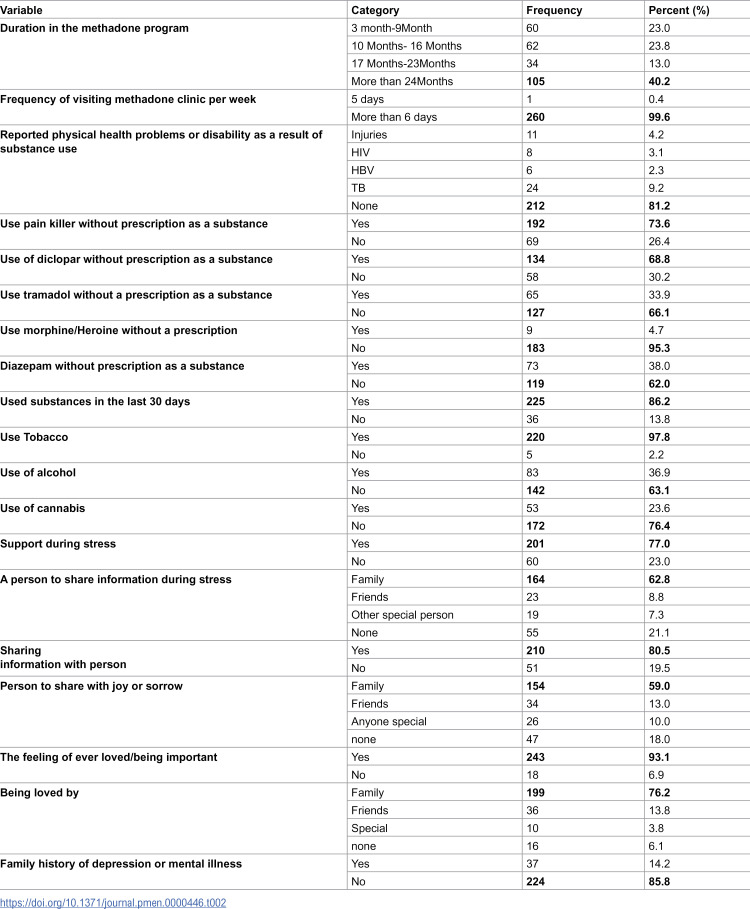 | Variable | Category | Frequency | Percent (%) |
|---|---|---|---|
| Duration in the methadone program | 3 month-9Month | 60 | 23.0 |
|  | 10 Months- 16 Months | 62 | 23.8 |
|  | 17 Months-23Months | 34 | 13.0 |
|  | More than 24Months | 105 | 40.2 |
| Frequency of visiting methadone clinic per week | 5 days | 1 | 0.4 |
|  | More than 6 days | 260 | 99.6 |
| Reported physical health problems or disability as a result of substance use | Injuries | 11 | 4.2 |
|  | HIV | 8 | 3.1 |
|  | HBV | 6 | 2.3 |
|  | TB | 24 | 9.2 |
|  | None | 212 | 81.2 |
| Use pain killer without prescription as a substance | Yes | 192 | 73.6 |
|  | No | 69 | 26.4 |
| Use of diclopar without prescription as a substance | Yes | 134 | 68.8 |
|  | No | 58 | 30.2 |
| Use tramadol without a prescription as a substance | Yes | 65 | 33.9 |
|  | No | 127 | 66.1 |
| Use morphine/Heroine without a prescription | Yes | 9 | 4.7 |
|  | No | 183 | 95.3 |
| Diazepam without prescription as a substance | Yes | 73 | 38.0 |
|  | No | 119 | 62.0 |
| Used substances in the last 30 days | Yes | 225 | 86.2 |
|  | No | 36 | 13.8 |
| Use Tobacco | Yes | 220 | 97.8 |
|  | No | 5 | 2.2 |
| Use of alcohol | Yes | 83 | 36.9 |
|  | No | 142 | 63.1 |
| Use of cannabis | Yes | 53 | 23.6 |
|  | No | 172 | 76.4 |
| Support during stress | Yes | 201 | 77.0 |
|  | No | 60 | 23.0 |
| A person to share information during stress | Family | 164 | 62.8 |
|  | Friends | 23 | 8.8 |
|  | Other special person | 19 | 7.3 |
|  | None | 55 | 21.1 |
| Sharing information with person | Yes | 210 | 80.5 |
|  | No | 51 | 19.5 |
| Person to share with joy or sorrow | Family | 154 | 59.0 |
|  | Friends | 34 | 13.0 |
|  | Anyone special | 26 | 10.0 |
|  | none | 47 | 18.0 |
| The feeling of ever loved/being important | Yes | 243 | 93.1 |
|  | No | 18 | 6.9 |
| Being loved by | Family | 199 | 76.2 |
|  | Friends | 36 | 13.8 |
|  | Special | 10 | 3.8 |
|  | none | 16 | 6.1 |
| Family history of depression or mental illness | Yes | 37 | 14.2 |
|  | No | 224 | 85.8 |

https://doi.org/10.1371/journal.pmen.0000446.t002